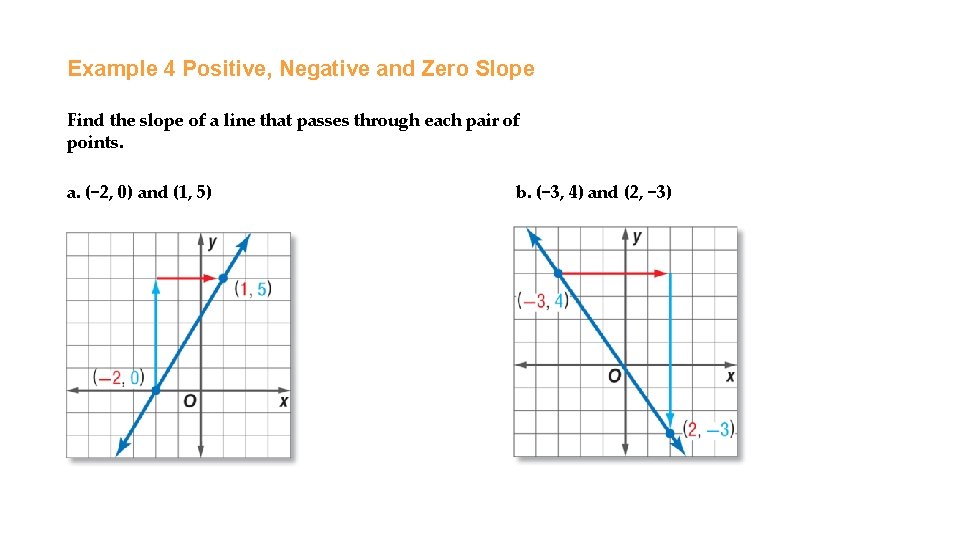 Example 4 Positive, Negative and Zero Slope

Find the slope of a line that passes through each pair of points.

a. (−2, 0) and (1, 5)

y
(1, 5)
(−2, 0)
O
x

b. (−3, 4) and (2, −3)

y
(−3, 4)
O
x
(2, −3)